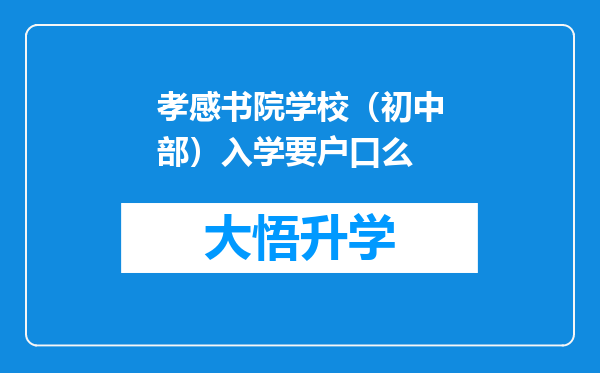 孝感书院学校（初中部）入学要户口么

大悟升学